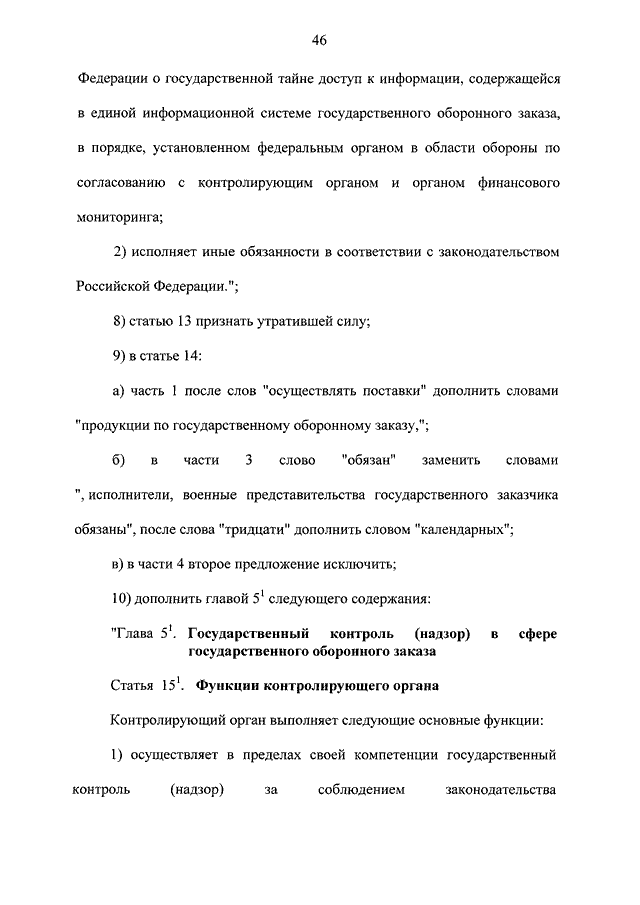 46

Федерации о государственной тайне доступ к информации, содержащейся в единой информационной системе государственного оборонного заказа, в порядке, установленном федеральным органом в области обороны по согласованию с контролирующим органом и органом финансового мониторинга;

2) исполняет иные обязанности в соответствии с законодательством Российской Федерации.";

8) статью 13 признать утратившей силу;

9) в статье 14:

а) часть 1 после слов "осуществлять поставки" дополнить словами "продукции по государственному оборонному заказу,";

б) в части 3 слово "обязан" заменить словами ", исполнители, военные представительства государственного заказчика обязаны", после слова "тридцати" дополнить словом "календарных";

в) в части 4 второе предложение исключить;

10) дополнить главой $5^1$ следующего содержания:

"Глава $5^1$. Государственный контроль (надзор) в сфере государственного оборонного заказа

Статья $15^1$. Функции контролирующего органа

Контролирующий орган выполняет следующие основные функции:

1) осуществляет в пределах своей компетенции государственный контроль (надзор) за соблюдением законодательства